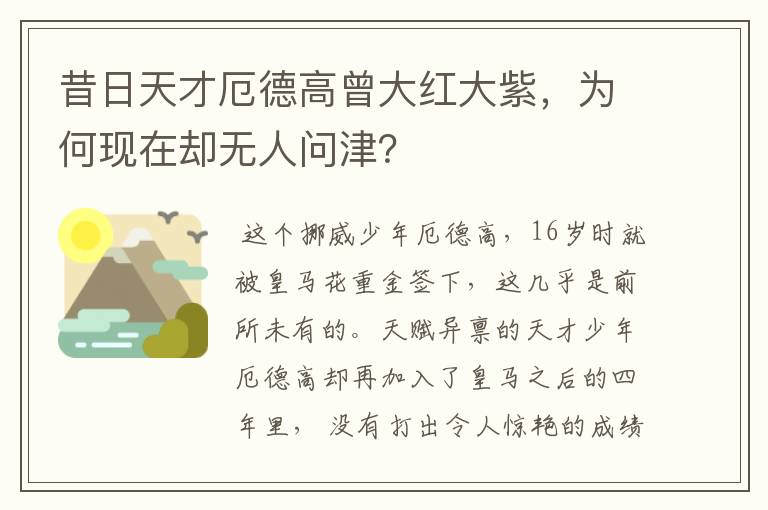 昔日天才厄德高曾大红大紫，为何现在却无人问津？

这个挪威少年厄德高，16岁时就被皇马花重金签下，这几乎是前所未有的。天赋异禀的天才少年厄德高却再加入了皇马之后的四年里，没有打出令人惊艳的成绩